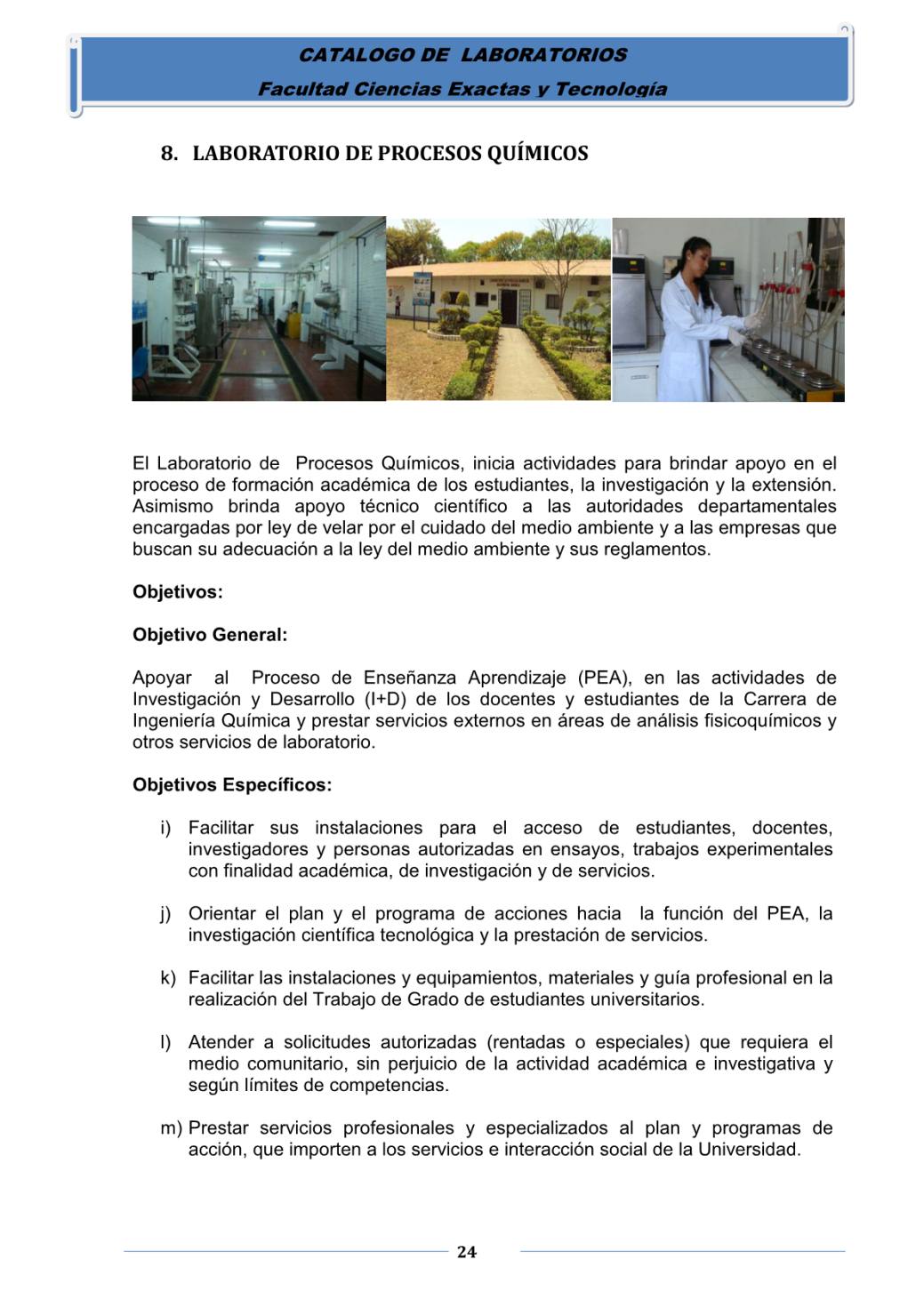 CATALOGO DE LABORATORIOS
Facultad Ciencias Exactas y Tecnología

8. LABORATORIO DE PROCESOS QUÍMICOS

El Laboratorio de Procesos Químicos, inicia actividades para brindar apoyo en el proceso de formación académica de los estudiantes, la investigación y la extensión. Asimismo brinda apoyo técnico científico a las autoridades departamentales encargadas por ley de velar por el cuidado del medio ambiente y a las empresas que buscan su adecuación a la ley del medio ambiente y sus reglamentos.

Objetivos:

Objetivo General:

Apoyar al Proceso de Enseñanza Aprendizaje (PEA), en las actividades de Investigación y Desarrollo (I+D) de los docentes y estudiantes de la Carrera de Ingeniería Química y prestar servicios externos en áreas de análisis fisicoquímicos y otros servicios de laboratorio.

Objetivos Específicos:

i) Facilitar sus instalaciones para el acceso de estudiantes, docentes, investigadores y personas autorizadas en ensayos, trabajos experimentales con finalidad académica, de investigación y de servicios.

j) Orientar el plan y el programa de acciones hacia la función del PEA, la investigación científica tecnológica y la prestación de servicios.

k) Facilitar las instalaciones y equipamientos, materiales y guía profesional en la realización del Trabajo de Grado de estudiantes universitarios.

l) Atender a solicitudes autorizadas (rentadas o especiales) que requiera el medio comunitario, sin perjuicio de la actividad académica e investigativa y según límites de competencias.

m) Prestar servicios profesionales y especializados al plan y programas de acción, que importen a los servicios e interacción social de la Universidad.

24